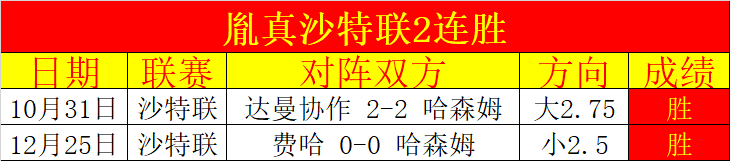 胤真沙特联2连胜

| 日期 | 联赛 | 对阵双方 | 方向 | 成绩 |
|---|---|---|---|---|
| 10月31日 | 沙特联 | 达曼协作 2-2 哈森姆 | 大2.75 | 胜 |
| 12月25日 | 沙特联 | 费哈 0-0 哈森姆 | 小2.5 | 胜 |